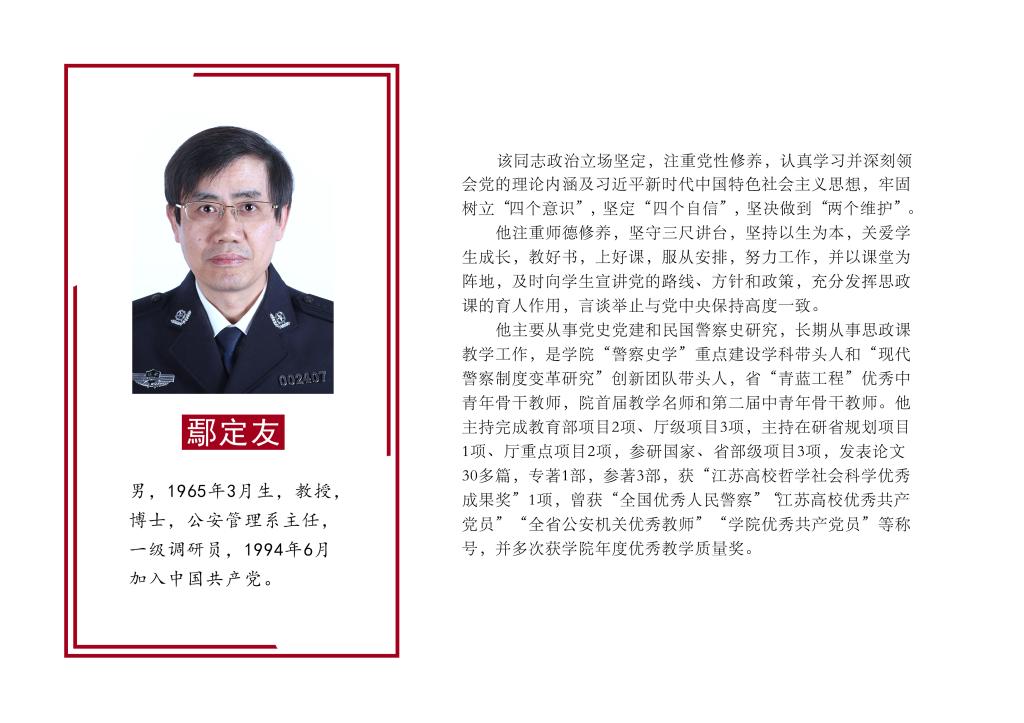 002407

鄢定友

男，1965年3月生，教授，博士，公安管理系主任，一级调研员，1994年6月加入中国共产党。

该同志政治立场坚定，注重党性修养，认真学习并深刻领会党的理论内涵及习近平新时代中国特色社会主义思想，牢固树立“四个意识”，坚定“四个自信”，坚决做到“两个维护”。

他注重师德修养，坚守三尺讲台，坚持以生为本，关爱学生成长，教好书，上好课，服从安排，努力工作，并以课堂为阵地，及时向学生宣讲党的路线、方针和政策，充分发挥思政课的育人作用，言谈举止与党中央保持高度一致。

他主要从事党史党建和民国警察史研究，长期从事思政课教学工作，是学院“警察史学”重点建设学科带头人和“现代警察制度变革研究”创新团队带头人，省“青蓝工程”优秀中青年骨干教师，院首届教学名师和第二届中青年骨干教师。他主持完成教育部项目2项、厅级项目3项，主持在研省规划项目1项、厅重点项目2项，参研国家、省部级项目3项，发表论文30多篇，专著1部，参著3部，获“江苏高校哲学社会科学优秀成果奖”1项，曾获“全国优秀人民警察”“江苏高校优秀共产党员”“全省公安机关优秀教师”“学院优秀共产党员”等称号，并多次获学院年度优秀教学质量奖。